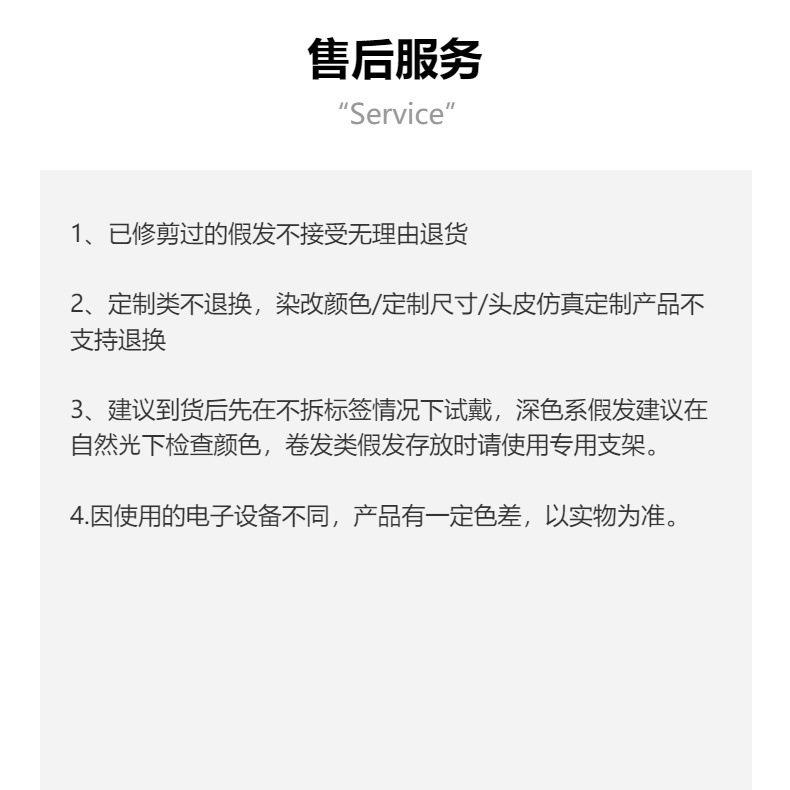 售后服务

“Service”

1、已修剪过的假发不接受无理由退货

2、定制类不退换，染改颜色/定制尺寸/头皮仿真定制产品不支持退换

3、建议到货后先在不拆标签情况下试戴，深色系假发建议在自然光下检查颜色，卷发类假发存放时请使用专用支架。

4.因使用的电子设备不同，产品有一定色差，以实物为准。